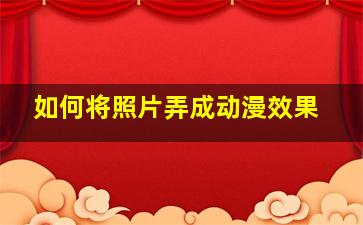 如何将照片弄成动漫效果